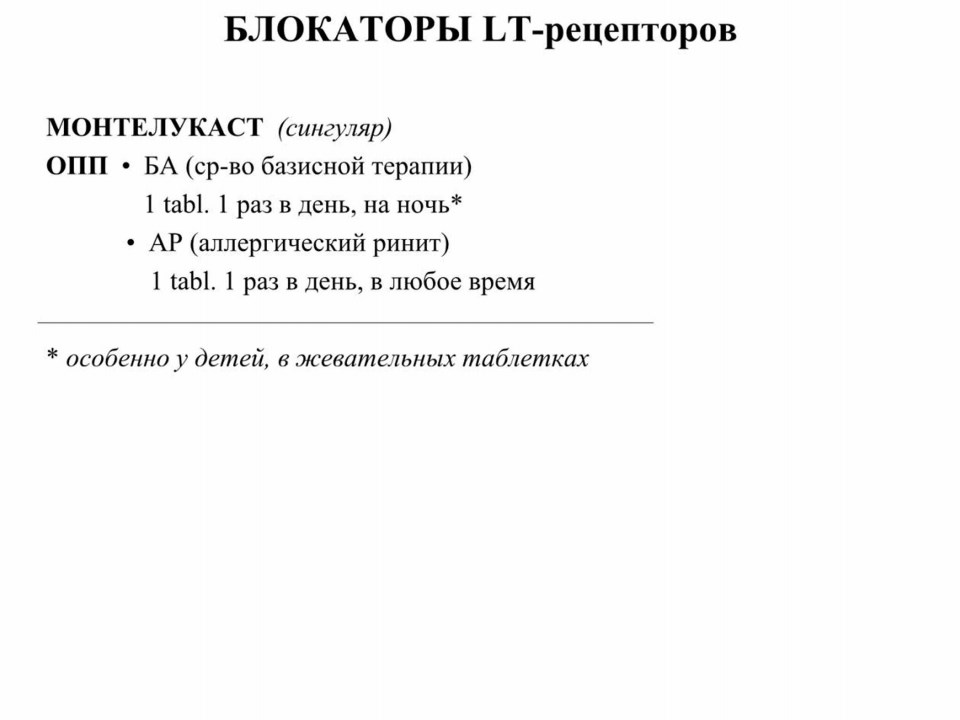 БЛОКАТОРЫ LT-рецепторов

МОНТЕЛУКАСТ (сингуляр)

ОПП • БА (ср-во базисной терапии)
1 tabl. 1 раз в день, на ночь*
• АР (аллергический ринит)
1 tabl. 1 раз в день, в любое время

* особенно у детей, в жевательных таблетках